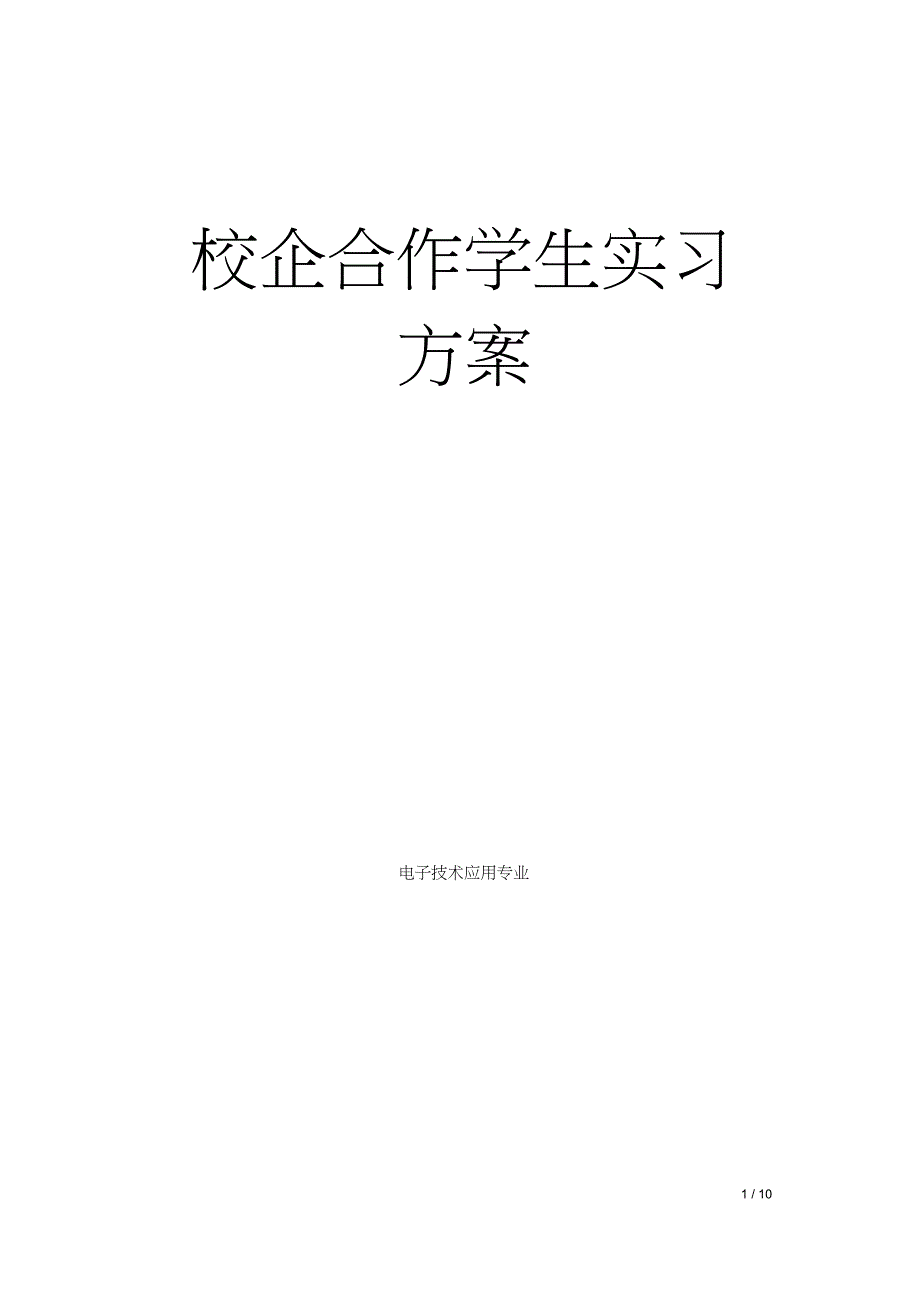 校企合作学生实习方案

电子技术应用专业

1 / 10